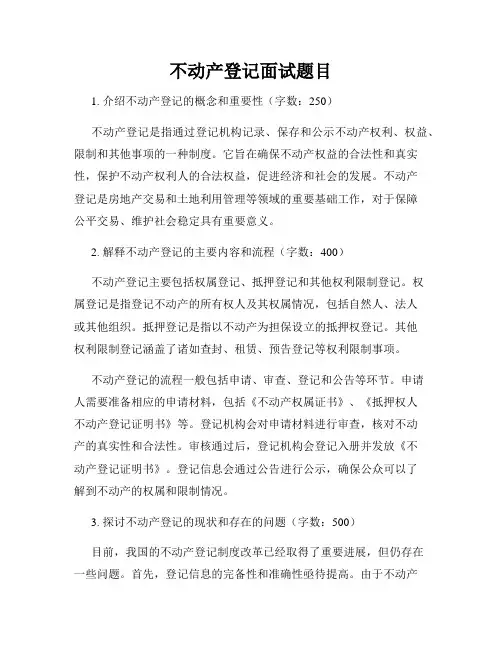 不动产登记面试题目

1. 介绍不动产登记的概念和重要性（字数：250）

不动产登记是指通过登记机构记录、保存和公示不动产权利、权益、限制和其他事项的一种制度。它旨在确保不动产权益的合法性和真实性，保护不动产权利人的合法权益，促进经济和社会的发展。不动产登记是房地产交易和土地利用管理等领域的重要基础工作，对于保障公平交易、维护社会稳定具有重要意义。

2. 解释不动产登记的主要内容和流程（字数：400）

不动产登记主要包括权属登记、抵押登记和其他权利限制登记。权属登记是指登记不动产的所有权人及其权属情况，包括自然人、法人或其他组织。抵押登记是指以不动产为担保设立的抵押权登记。其他权利限制登记涵盖了诸如查封、租赁、预告登记等权利限制事项。

不动产登记的流程一般包括申请、审查、登记和公告等环节。申请人需要准备相应的申请材料，包括《不动产权属证书》、《抵押权人不动产登记证明书》等。登记机构会对申请材料进行审查，核对不动产的真实性和合法性。审核通过后，登记机构会登记入册并发放《不动产登记证明书》。登记信息会通过公告进行公示，确保公众可以了解到不动产的权属和限制情况。

3. 探讨不动产登记的现状和存在的问题（字数：500）

目前，我国的不动产登记制度改革已经取得了重要进展，但仍存在一些问题。首先，登记信息的完备性和准确性亟待提高。由于不动产